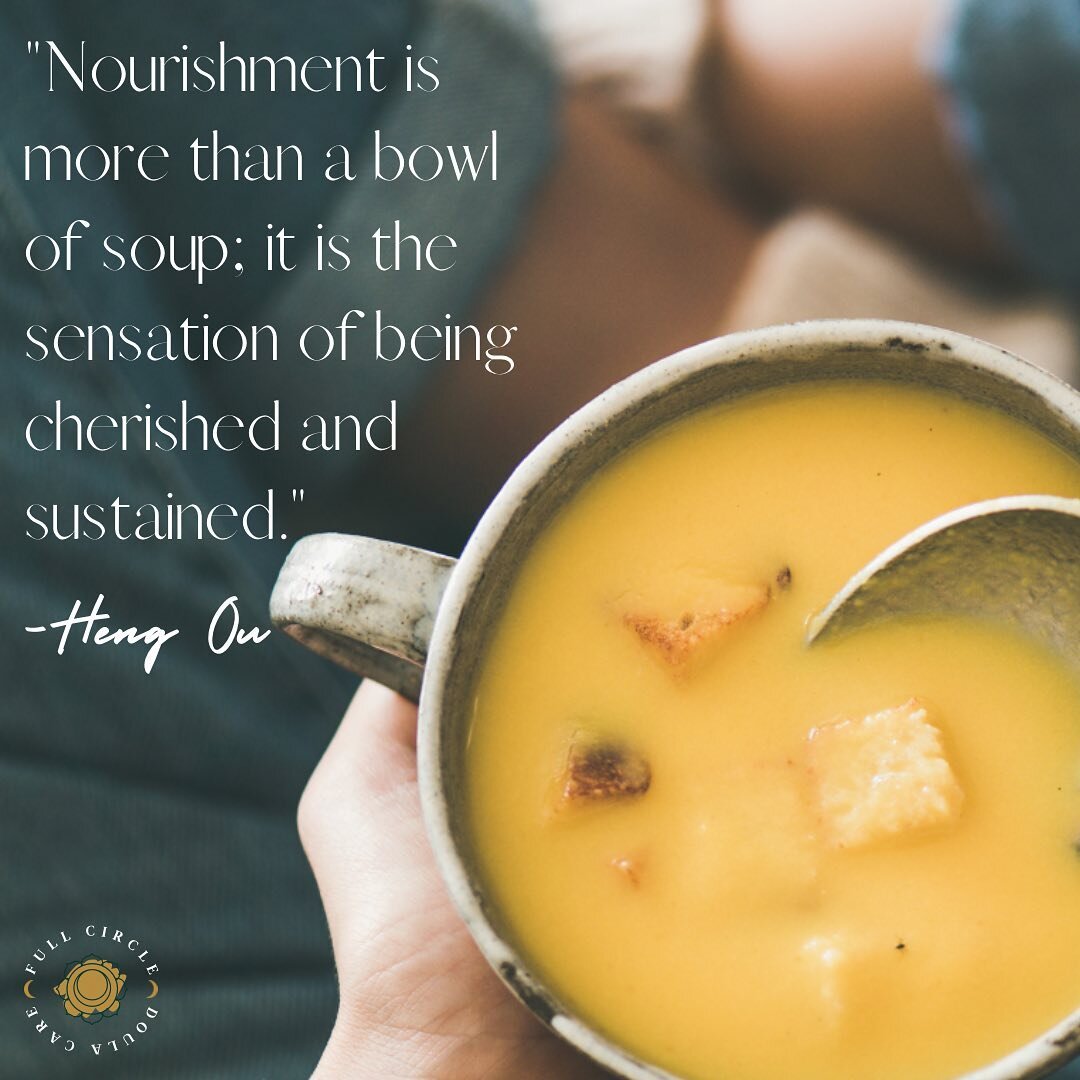 "Nourishment is more than a bowl of soup; it is the sensation of being cherished and sustained."

-Heng Ou

FULL CIRCLE DOULA CARE